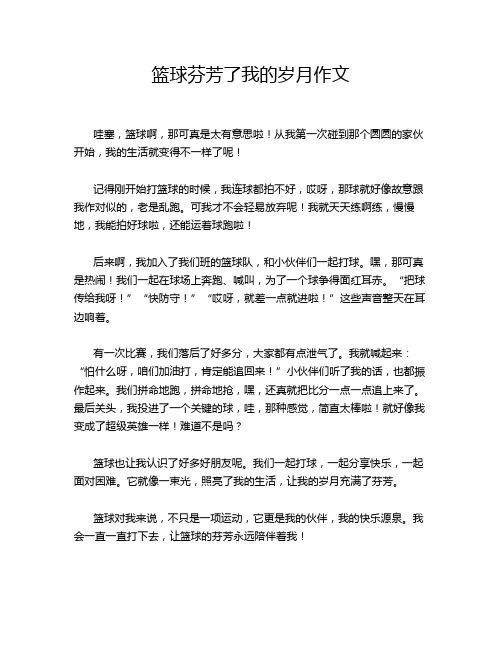 篮球芬芳了我的岁月作文

哇塞，篮球啊，那可真是太有意思啦！从我第一次碰到那个圆圆的家伙开始，我的生活就变得不一样了呢！

记得刚开始打篮球的时候，我连球都拍不好，哎呀，那球就好像故意跟我作对似的，老是乱跑。可我才不会轻易放弃呢！我就天天练啊练，慢慢地，我能拍好球啦，还能运着球跑啦！

后来啊，我加入了我们班的篮球队，和小伙伴们一起打球。嘿，那可真是热闹！我们一起在球场上奔跑、喊叫，为了一个球争得面红耳赤。“把球传给我呀！”“快防守！”“哎呀，就差一点就进啦！”这些声音整天在耳边响着。

有一次比赛，我们落后了好多分，大家都有点泄气了。我就喊起来：“怕什么呀，咱们加油打，肯定能追回来！”小伙伴们听了我的话，也都振作起来。我们拼命地跑，拼命地抢，嘿，还真就把比分一点一点追上来了。最后关头，我投进了一个关键的球，哇，那种感觉，简直太棒啦！就好像我变成了超级英雄一样！难道不是吗？

篮球也让我认识了好多好朋友呢。我们一起打球，一起分享快乐，一起面对困难。它就像一束光，照亮了我的生活，让我的岁月充满了芬芳。

篮球对我来说，不只是一项运动，它更是我的伙伴，我的快乐源泉。我会一直一直打下去，让篮球的芬芳永远陪伴着我！